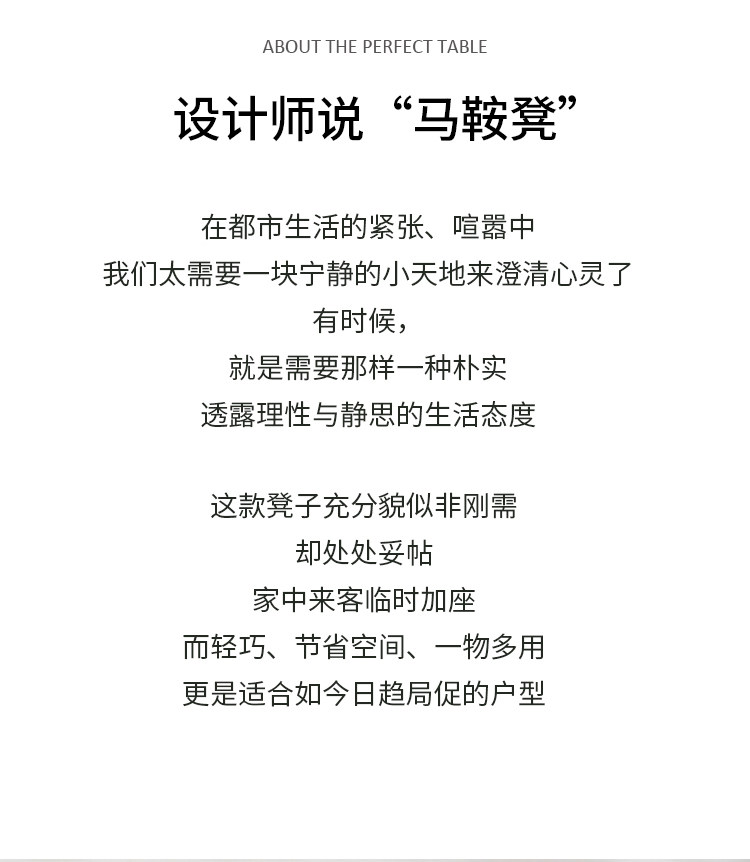 ABOUT THE PERFECT TABLE

设计师说“马鞍凳”

在都市生活的紧张、喧嚣中
我们太需要一块宁静的小天地来澄清心灵了
有时候，
就是需要那样一种朴实
透露理性与静思的生活态度

这款凳子充分貌似非刚需
却处处妥帖
家中来客临时加座
而轻巧、节省空间、一物多用
更是适合如今日趋局促的户型